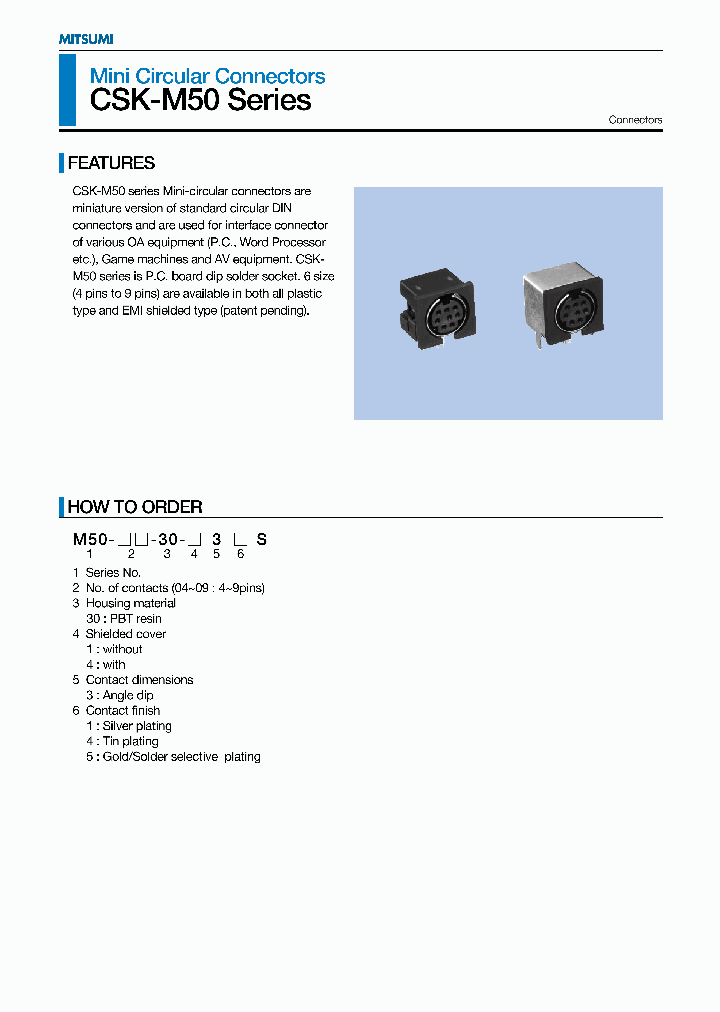 MITSUMI

Mini Circular Connectors
CSK-M50 Series

Connectors

FEATURES

CSK-M50 series Mini-circular connectors are miniature version of standard circular DIN connectors and are used for interface connector of various OA equipment (P.C., Word Processor etc.), Game machines and AV equipment. CSK-M50 series is P.C. board dip solder socket. 6 size (4 pins to 9 pins) are available in both all plastic type and EMI shielded type (patent pending).

HOW TO ORDER

M50-□□-30-□ 3 □ S
1 2 3 4 5 6

1 Series No.
2 No. of contacts (04~09 : 4~9pins)
3 Housing material
30 : PBT resin
4 Shielded cover
1 : without
4 : with
5 Contact dimensions
3 : Angle dip
6 Contact finish
1 : Silver plating
4 : Tin plating
5 : Gold/Solder selective plating